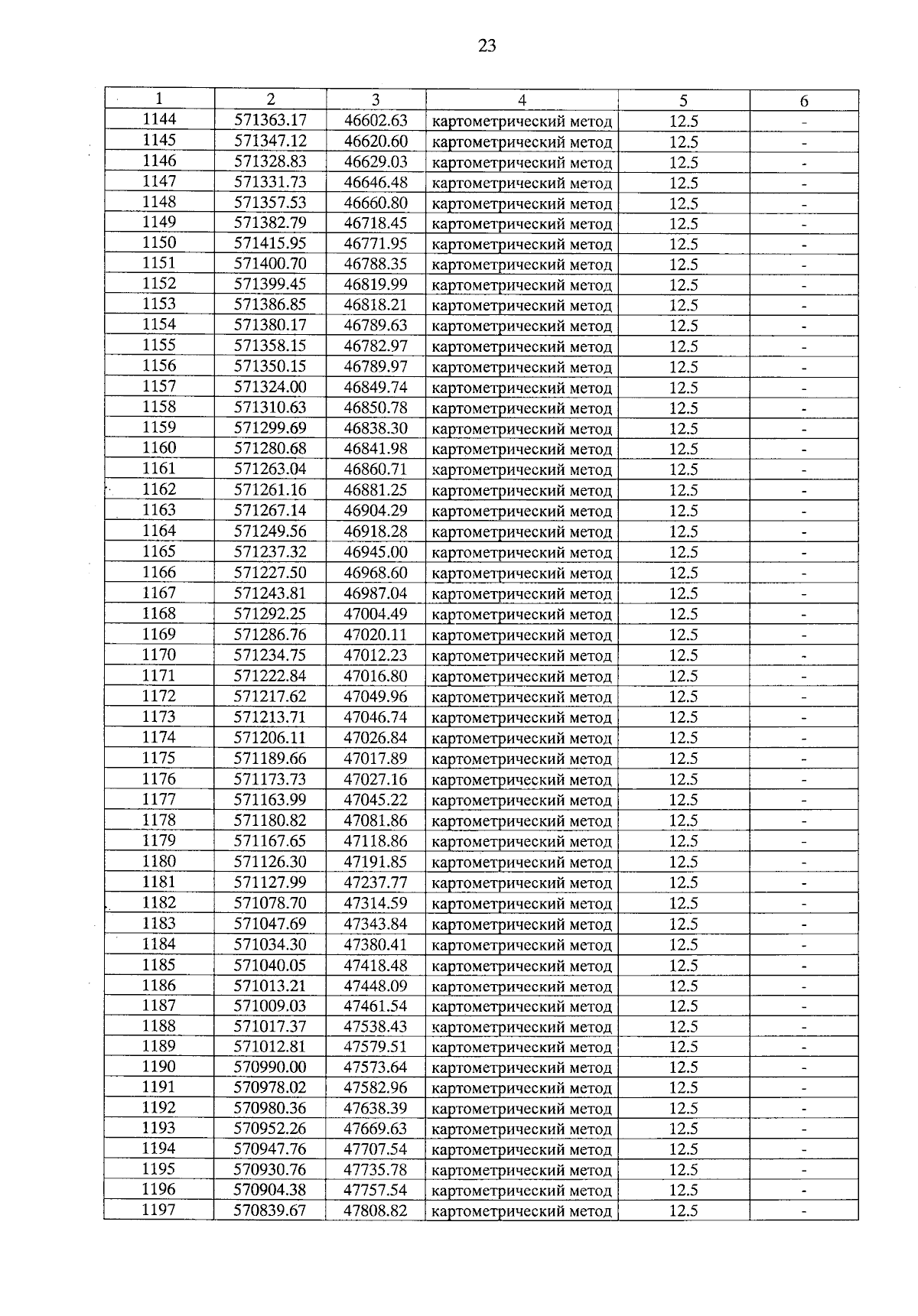 23

| 1 | 2 | 3 | 4 | 5 | 6 |
|---|---|---|---|---|---|
| 1144 | 571363.17 | 46602.63 | картометрический метод | 12.5 | - |
| 1145 | 571347.12 | 46620.60 | картометрический метод | 12.5 | - |
| 1146 | 571328.83 | 46629.03 | картометрический метод | 12.5 | - |
| 1147 | 571331.73 | 46646.48 | картометрический метод | 12.5 | - |
| 1148 | 571357.53 | 46660.80 | картометрический метод | 12.5 | - |
| 1149 | 571382.79 | 46718.45 | картометрический метод | 12.5 | - |
| 1150 | 571415.95 | 46771.95 | картометрический метод | 12.5 | - |
| 1151 | 571400.70 | 46788.35 | картометрический метод | 12.5 | - |
| 1152 | 571399.45 | 46819.99 | картометрический метод | 12.5 | - |
| 1153 | 571386.85 | 46818.21 | картометрический метод | 12.5 | - |
| 1154 | 571380.17 | 46789.63 | картометрический метод | 12.5 | - |
| 1155 | 571358.15 | 46782.97 | картометрический метод | 12.5 | - |
| 1156 | 571350.15 | 46789.97 | картометрический метод | 12.5 | - |
| 1157 | 571324.00 | 46849.74 | картометрический метод | 12.5 | - |
| 1158 | 571310.63 | 46850.78 | картометрический метод | 12.5 | - |
| 1159 | 571299.69 | 46838.30 | картометрический метод | 12.5 | - |
| 1160 | 571280.68 | 46841.98 | картометрический метод | 12.5 | - |
| 1161 | 571263.04 | 46860.71 | картометрический метод | 12.5 | - |
| 1162 | 571261.16 | 46881.25 | картометрический метод | 12.5 | - |
| 1163 | 571267.14 | 46904.29 | картометрический метод | 12.5 | - |
| 1164 | 571249.56 | 46918.28 | картометрический метод | 12.5 | - |
| 1165 | 571237.32 | 46945.00 | картометрический метод | 12.5 | - |
| 1166 | 571227.50 | 46968.60 | картометрический метод | 12.5 | - |
| 1167 | 571243.81 | 46987.04 | картометрический метод | 12.5 | - |
| 1168 | 571292.25 | 47004.49 | картометрический метод | 12.5 | - |
| 1169 | 571286.76 | 47020.11 | картометрический метод | 12.5 | - |
| 1170 | 571234.75 | 47012.23 | картометрический метод | 12.5 | - |
| 1171 | 571222.84 | 47016.80 | картометрический метод | 12.5 | - |
| 1172 | 571217.62 | 47049.96 | картометрический метод | 12.5 | - |
| 1173 | 571213.71 | 47046.74 | картометрический метод | 12.5 | - |
| 1174 | 571206.11 | 47026.84 | картометрический метод | 12.5 | - |
| 1175 | 571189.66 | 47017.89 | картометрический метод | 12.5 | - |
| 1176 | 571173.73 | 47027.16 | картометрический метод | 12.5 | - |
| 1177 | 571163.99 | 47045.22 | картометрический метод | 12.5 | - |
| 1178 | 571180.82 | 47081.86 | картометрический метод | 12.5 | - |
| 1179 | 571167.65 | 47118.86 | картометрический метод | 12.5 | - |
| 1180 | 571126.30 | 47191.85 | картометрический метод | 12.5 | - |
| 1181 | 571127.99 | 47237.77 | картометрический метод | 12.5 | - |
| 1182 | 571078.70 | 47314.59 | картометрический метод | 12.5 | - |
| 1183 | 571047.69 | 47343.84 | картометрический метод | 12.5 | - |
| 1184 | 571034.30 | 47380.41 | картометрический метод | 12.5 | - |
| 1185 | 571040.05 | 47418.48 | картометрический метод | 12.5 | - |
| 1186 | 571013.21 | 47448.09 | картометрический метод | 12.5 | - |
| 1187 | 571009.03 | 47461.54 | картометрический метод | 12.5 | - |
| 1188 | 571017.37 | 47538.43 | картометрический метод | 12.5 | - |
| 1189 | 571012.81 | 47579.51 | картометрический метод | 12.5 | - |
| 1190 | 570990.00 | 47573.64 | картометрический метод | 12.5 | - |
| 1191 | 570978.02 | 47582.96 | картометрический метод | 12.5 | - |
| 1192 | 570980.36 | 47638.39 | картометрический метод | 12.5 | - |
| 1193 | 570952.26 | 47669.63 | картометрический метод | 12.5 | - |
| 1194 | 570947.76 | 47707.54 | картометрический метод | 12.5 | - |
| 1195 | 570930.76 | 47735.78 | картометрический метод | 12.5 | - |
| 1196 | 570904.38 | 47757.54 | картометрический метод | 12.5 | - |
| 1197 | 570839.67 | 47808.82 | картометрический метод | 12.5 | - |